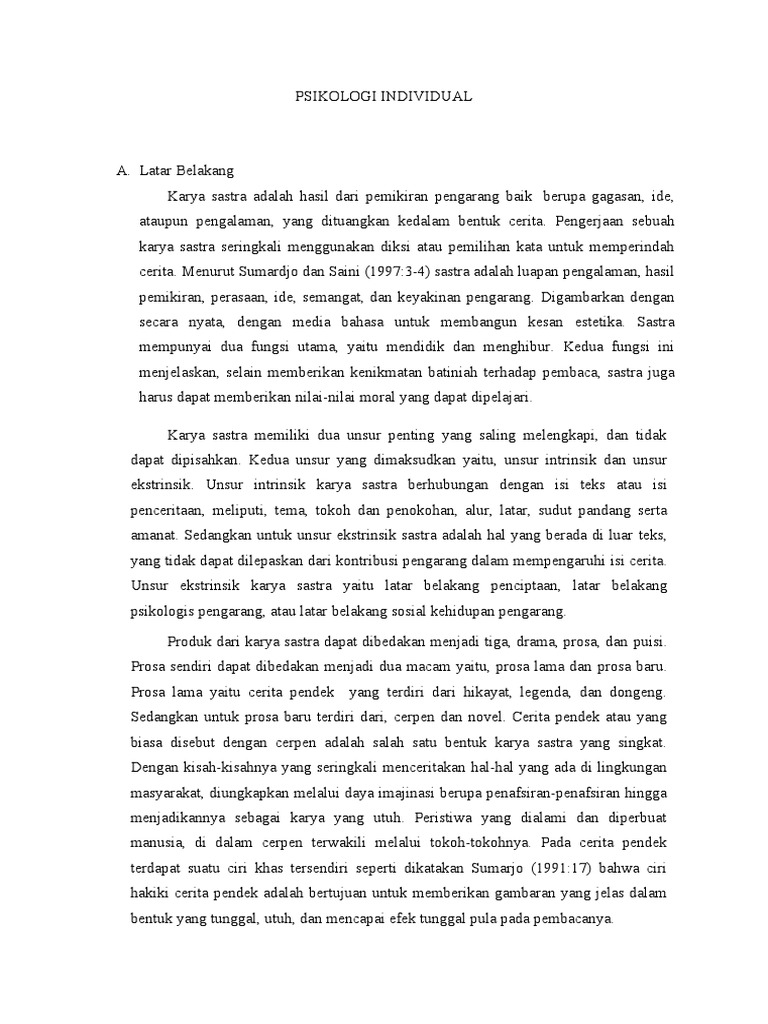 PSIKOLOGI INDIVIDUAL

A. Latar Belakang

Karya sastra adalah hasil dari pemikiran pengarang baik berupa gagasan, ide, ataupun pengalaman, yang dituangkan kedalam bentuk cerita. Pengerjaan sebuah karya sastra seringkali menggunakan diksi atau pemilihan kata untuk memperindah cerita. Menurut Sumardjo dan Saini (1997:3-4) sastra adalah luapan pengalaman, hasil pemikiran, perasaan, ide, semangat, dan keyakinan pengarang. Digambarkan dengan secara nyata, dengan media bahasa untuk membangun kesan estetika. Sastra mempunyai dua fungsi utama, yaitu mendidik dan menghibur. Kedua fungsi ini menjelaskan, selain memberikan kenikmatan batiniah terhadap pembaca, sastra juga harus dapat memberikan nilai-nilai moral yang dapat dipelajari.

Karya sastra memiliki dua unsur penting yang saling melengkapi, dan tidak dapat dipisahkan. Kedua unsur yang dimaksudkan yaitu, unsur intrinsik dan unsur ekstrinsik. Unsur intrinsik karya sastra berhubungan dengan isi teks atau isi penceritaan, meliputi, tema, tokoh dan penokohan, alur, latar, sudut pandang serta amanat. Sedangkan untuk unsur ekstrinsik sastra adalah hal yang berada di luar teks, yang tidak dapat dilepaskan dari kontribusi pengarang dalam mempengaruhi isi cerita. Unsur ekstrinsik karya sastra yaitu latar belakang penciptaan, latar belakang psikologis pengarang, atau latar belakang sosial kehidupan pengarang.

Produk dari karya sastra dapat dibedakan menjadi tiga, drama, prosa, dan puisi. Prosa sendiri dapat dibedakan menjadi dua macam yaitu, prosa lama dan prosa baru. Prosa lama yaitu cerita pendek yang terdiri dari hikayat, legenda, dan dongeng. Sedangkan untuk prosa baru terdiri dari, cerpen dan novel. Cerita pendek atau yang biasa disebut dengan cerpen adalah salah satu bentuk karya sastra yang singkat. Dengan kisah-kisahnya yang seringkali menceritakan hal-hal yang ada di lingkungan masyarakat, diungkapkan melalui daya imajinasi berupa penafsiran-penafsiran hingga menjadikannya sebagai karya yang utuh. Peristiwa yang dialami dan diperbuat manusia, di dalam cerpen terwakili melalui tokoh-tokohnya. Pada cerita pendek terdapat suatu ciri khas tersendiri seperti dikatakan Sumarjo (1991:17) bahwa ciri hakiki cerita pendek adalah bertujuan untuk memberikan gambaran yang jelas dalam bentuk yang tunggal, utuh, dan mencapai efek tunggal pula pada pembacanya.